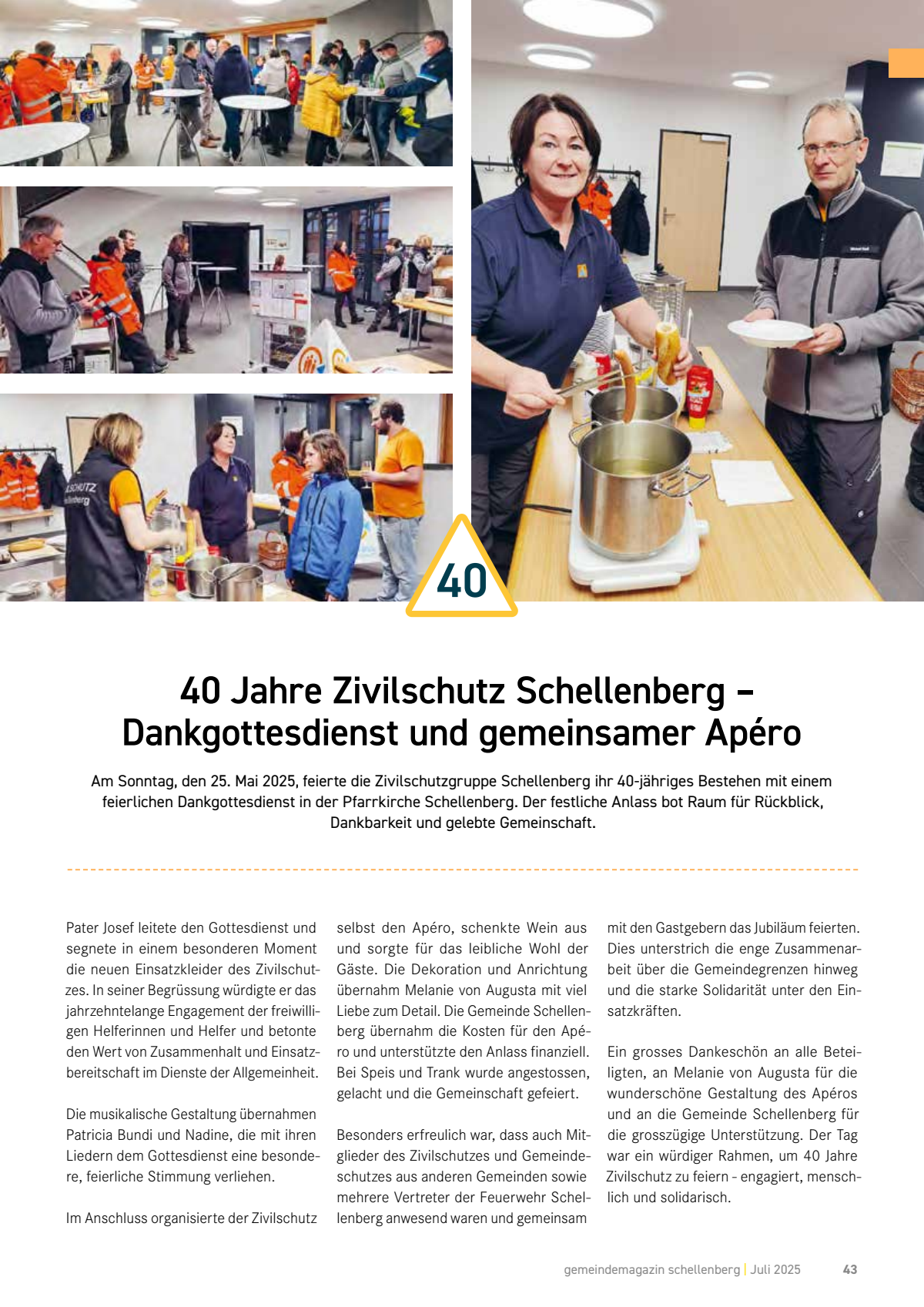 40

40 Jahre Zivilschutz Schellenberg – Dankgottesdienst und gemeinsamer Apéro

Am Sonntag, den 25. Mai 2025, feierte die Zivilschutzgruppe Schellenberg ihr 40-jähriges Bestehen mit einem feierlichen Dankgottesdienst in der Pfarrkirche Schellenberg. Der festliche Anlass bot Raum für Rückblick, Dankbarkeit und gelebte Gemeinschaft.

Pater Josef leitete den Gottesdienst und segnete in einem besonderen Moment die neuen Einsatzkleider des Zivilschutzes. In seiner Begrüssung würdigte er das jahrzehntelange Engagement der freiwilligen Helferinnen und Helfer und betonte den Wert von Zusammenhalt und Einsatzbereitschaft im Dienste der Allgemeinheit.

Die musikalische Gestaltung übernahmen Patricia Bundi und Nadine, die mit ihren Liedern dem Gottesdienst eine besondere, feierliche Stimmung verliehen.

Im Anschluss organisierte der Zivilschutz selbst den Apéro, schenkte Wein aus und sorgte für das leibliche Wohl der Gäste. Die Dekoration und Anrichtung übernahm Melanie von Augusta mit viel Liebe zum Detail. Die Gemeinde Schellenberg übernahm die Kosten für den Apéro und unterstützte den Anlass finanziell. Bei Speis und Trank wurde angestossen, gelacht und die Gemeinschaft gefeiert.

Besonders erfreulich war, dass auch Mitglieder des Zivilschutzes und Gemeindeschutzes aus anderen Gemeinden sowie mehrere Vertreter der Feuerwehr Schellenberg anwesend waren und gemeinsam mit den Gastgebern das Jubiläum feierten. Dies unterstrich die enge Zusammenarbeit über die Gemeindegrenzen hinweg und die starke Solidarität unter den Einsatzkräften.

Ein grosses Dankeschön an alle Beteiligten, an Melanie von Augusta für die wunderschöne Gestaltung des Apéros und an die Gemeinde Schellenberg für die grosszügige Unterstützung. Der Tag war ein würdiger Rahmen, um 40 Jahre Zivilschutz zu feiern - engagiert, menschlich und solidarisch.

gemeindemagazin schellenberg | Juli 2025 43